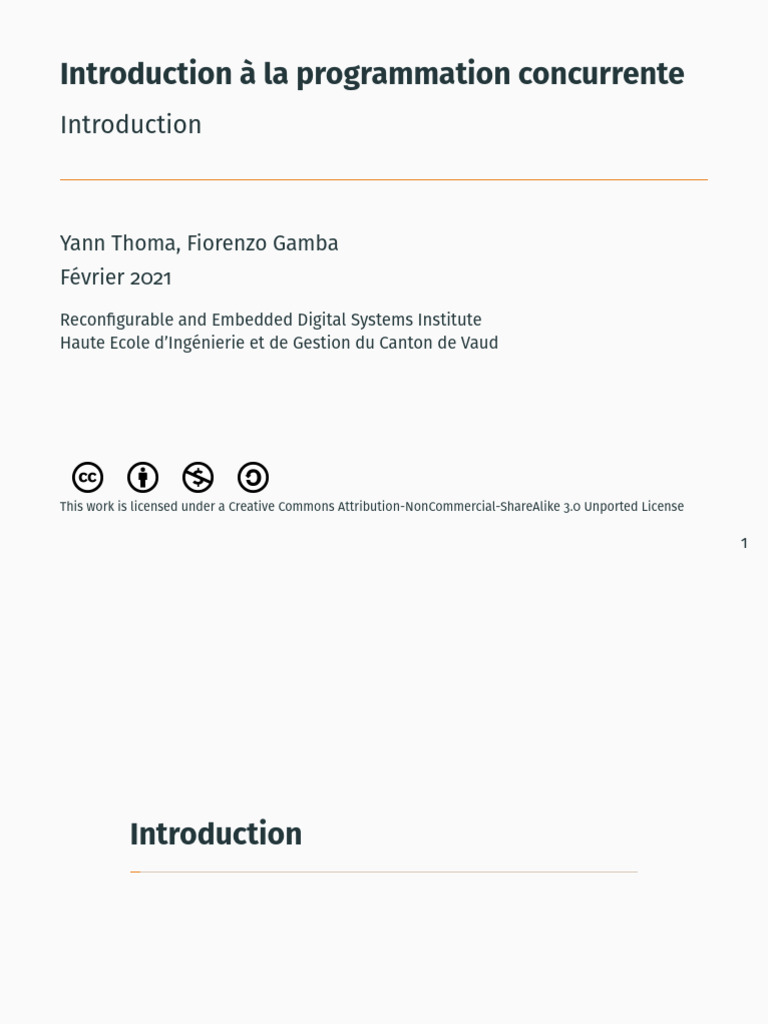 Introduction à la programmation concurrente

Introduction

Yann Thoma, Fiorenzo Gamba
Février 2021

Reconfigurable and Embedded Digital Systems Institute
Haute Ecole d'Ingénierie et de Gestion du Canton de Vaud

This work is licensed under a Creative Commons Attribution-NonCommercial-ShareAlike 3.0 Unported License

1

Introduction